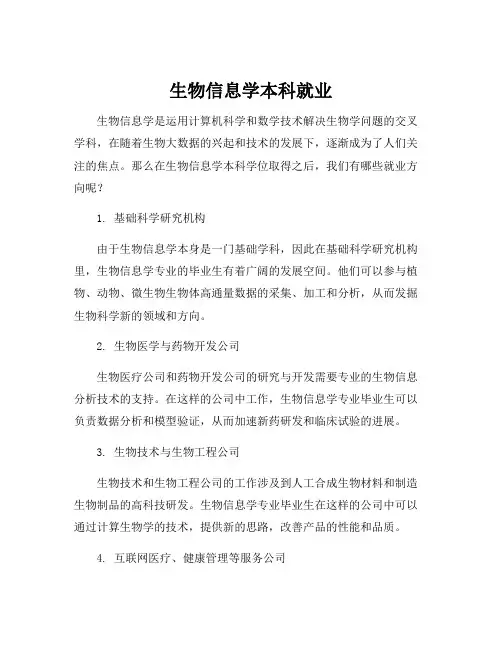 生物信息学本科就业

生物信息学是运用计算机科学和数学技术解决生物学问题的交叉学科，在随着生物大数据的兴起和技术的发展下，逐渐成为了人们关注的焦点。那么在生物信息学本科学位取得之后，我们有哪些就业方向呢？

1. 基础科学研究机构

由于生物信息学本身是一门基础学科，因此在基础科学研究机构里，生物信息学专业的毕业生有着广阔的发展空间。他们可以参与植物、动物、微生物生物体高通量数据的采集、加工和分析，从而发掘生物科学新的领域和方向。

2. 生物医学与药物开发公司

生物医疗公司和药物开发公司的研究与开发需要专业的生物信息分析技术的支持。在这样的公司中工作，生物信息学专业毕业生可以负责数据分析和模型验证，从而加速新药研发和临床试验的进展。

3. 生物技术与生物工程公司

生物技术和生物工程公司的工作涉及到人工合成生物材料和制造生物制品的高科技研发。生物信息学专业毕业生在这样的公司中可以通过计算生物学的技术，提供新的思路，改善产品的性能和品质。

4. 互联网医疗、健康管理等服务公司